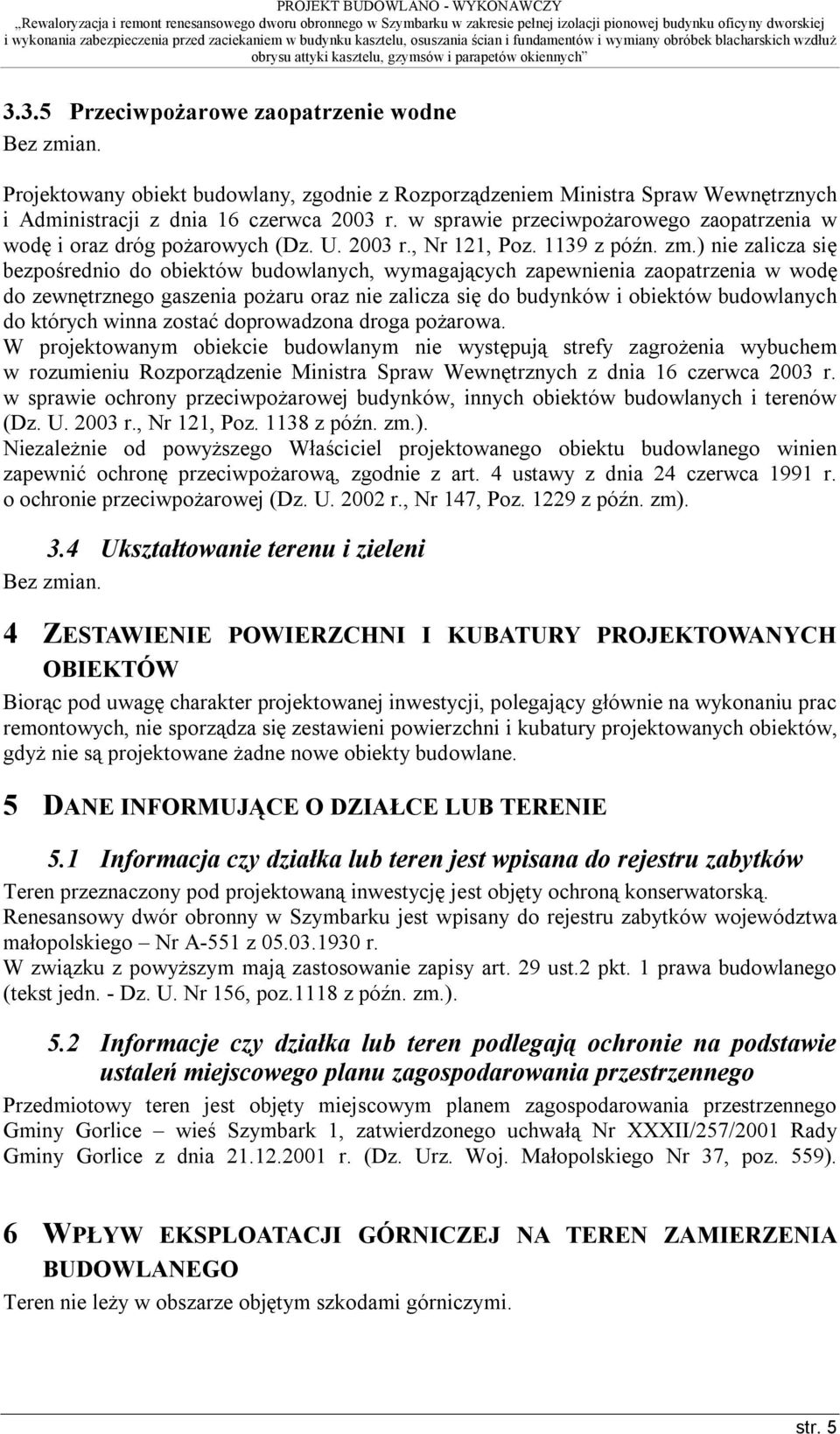 PROJEKT BUDOWLANO - WYKONAWCZY
„Rewaloryzacja i remont renesansowego dworu obronnego w Szymbarku w zakresie pełnej izolacji pionowej budynku oficyny dworskiej i wykonania zabezpieczenia przed zaciekaniem w budynku kasztelu, osuszania ścian i fundamentów i wymiany obróbek blacharskich wzdłuż obrysu attyki kasztelu, gzymsów i parapetów okiennych”

3.3.5 Przeciwpożarowe zaopatrzenie wodne
Bez zmian.

Projektowany obiekt budowlany, zgodnie z Rozporządzeniem Ministra Spraw Wewnętrznych i Administracji z dnia 16 czerwca 2003 r. w sprawie przeciwpożarowego zaopatrzenia w wodę i oraz dróg pożarowych (Dz. U. 2003 r., Nr 121, Poz. 1139 z późn. zm.) nie zalicza się bezpośrednio do obiektów budowlanych, wymagających zapewnienia zaopatrzenia w wodę do zewnętrznego gaszenia pożaru oraz nie zalicza się do budynków i obiektów budowlanych do których winna zostać doprowadzona droga pożarowa.
W projektowanym obiekcie budowlanym nie występują strefy zagrożenia wybuchem w rozumieniu Rozporządzenie Ministra Spraw Wewnętrznych z dnia 16 czerwca 2003 r. w sprawie ochrony przeciwpożarowej budynków, innych obiektów budowlanych i terenów (Dz. U. 2003 r., Nr 121, Poz. 1138 z późn. zm.).
Niezależnie od powyższego Właściciel projektowanego obiektu budowlanego winien zapewnić ochronę przeciwpożarową, zgodnie z art. 4 ustawy z dnia 24 czerwca 1991 r. o ochronie przeciwpożarowej (Dz. U. 2002 r., Nr 147, Poz. 1229 z późn. zm).

3.4 Ukształtowanie terenu i zieleni
Bez zmian.

4 ZESTAWIENIE POWIERZCHNI I KUBATURY PROJEKTOWANYCH OBIEKTÓW
Biorąc pod uwagę charakter projektowanej inwestycji, polegający głównie na wykonaniu prac remontowych, nie sporządza się zestawieni powierzchni i kubatury projektowanych obiektów, gdyż nie są projektowane żadne nowe obiekty budowlane.

5 DANE INFORMUJĄCE O DZIAŁCE LUB TERENIE

5.1 Informacja czy działka lub teren jest wpisana do rejestru zabytków
Teren przeznaczony pod projektowaną inwestycję jest objęty ochroną konserwatorską.
Renesansowy dwór obronny w Szymbarku jest wpisany do rejestru zabytków województwa małopolskiego – Nr A-551 z 05.03.1930 r.
W związku z powyższym mają zastosowanie zapisy art. 29 ust.2 pkt. 1 prawa budowlanego (tekst jedn. - Dz. U. Nr 156, poz.1118 z późn. zm.).

5.2 Informacje czy działka lub teren podlegają ochronie na podstawie ustaleń miejscowego planu zagospodarowania przestrzennego
Przedmiotowy teren jest objęty miejscowym planem zagospodarowania przestrzennego Gminy Gorlice – wieś Szymbark 1, zatwierdzonego uchwałą Nr XXXII/257/2001 Rady Gminy Gorlice z dnia 21.12.2001 r. (Dz. Urz. Woj. Małopolskiego Nr 37, poz. 559).

6 WPŁYW EKSPLOATACJI GÓRNICZEJ NA TEREN ZAMIERZENIA BUDOWLANEGO
Teren nie leży w obszarze objętym szkodami górniczymi.

str. 5